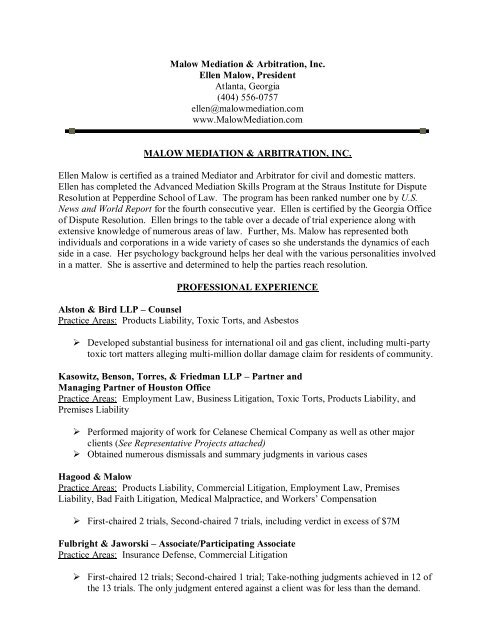 Malow Mediation & Arbitration, Inc.
Ellen Malow, President
Atlanta, Georgia
(404) 556-0757
ellen@malowmediation.com
www.MalowMediation.com

MALOW MEDIATION & ARBITRATION, INC.

Ellen Malow is certified as a trained Mediator and Arbitrator for civil and domestic matters. Ellen has completed the Advanced Mediation Skills Program at the Straus Institute for Dispute Resolution at Pepperdine School of Law. The program has been ranked number one by U.S. News and World Report for the fourth consecutive year. Ellen is certified by the Georgia Office of Dispute Resolution. Ellen brings to the table over a decade of trial experience along with extensive knowledge of numerous areas of law. Further, Ms. Malow has represented both individuals and corporations in a wide variety of cases so she understands the dynamics of each side in a case. Her psychology background helps her deal with the various personalities involved in a matter. She is assertive and determined to help the parties reach resolution.

PROFESSIONAL EXPERIENCE

Alston & Bird LLP – Counsel
Practice Areas: Products Liability, Toxic Torts, and Asbestos

➢ Developed substantial business for international oil and gas client, including multi-party toxic tort matters alleging multi-million dollar damage claim for residents of community.

Kasowitz, Benson, Torres, & Friedman LLP – Partner and Managing Partner of Houston Office
Practice Areas: Employment Law, Business Litigation, Toxic Torts, Products Liability, and Premises Liability

➢ Performed majority of work for Celanese Chemical Company as well as other major clients (See Representative Projects attached)
➢ Obtained numerous dismissals and summary judgments in various cases

Hagood & Malow
Practice Areas: Products Liability, Commercial Litigation, Employment Law, Premises Liability, Bad Faith Litigation, Medical Malpractice, and Workers' Compensation

➢ First-chaired 2 trials, Second-chaired 7 trials, including verdict in excess of $7M

Fulbright & Jaworski – Associate/Participating Associate
Practice Areas: Insurance Defense, Commercial Litigation

➢ First-chaired 12 trials; Second-chaired 1 trial; Take-nothing judgments achieved in 12 of the 13 trials. The only judgment entered against a client was for less than the demand.